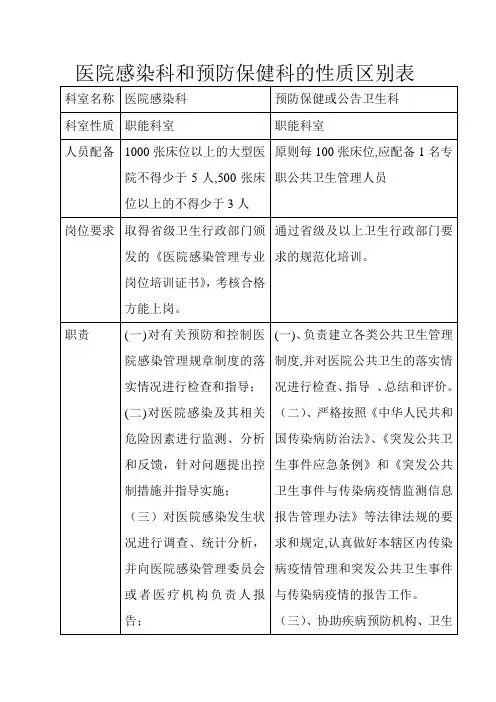 医院感染科和预防保健科的性质区别表

| 科室名称 | 医院感染科 | 预防保健或公告卫生科 |
|---|---|---|
| 科室性质 | 职能科室 | 职能科室 |
| 人员配备 | 1000 张床位以上的大型医院不得少于 5 人,500 张床位以上的不得少于 3 人 | 原则每 100 张床位,应配备 1 名专职公共卫生管理人员 |
| 岗位要求 | 取得省级卫生行政部门颁发的《医院感染管理专业岗位培训证书》，考核合格方能上岗。 | 通过省级及以上卫生行政部门要求的规范化培训。 |
| 职责 | (一)对有关预防和控制医院感染管理规章制度的落实情况进行检查和指导;<br>(二)对医院感染及其相关危险因素进行监测、分析和反馈，针对问题提出控制措施并指导实施;<br>（三）对医院感染发生状况进行调查、统计分析，并向医院感染管理委员会或者医疗机构负责人报告; | (一)、负责建立各类公共卫生管理制度,并对医院公共卫生的落实情况进行检查、指导 、总结和评价。<br>（二)、严格按照《中华人民共和国传染病防治法》、《突发公共卫生事件应急条例》和《突发公共卫生事件与传染病疫情监测信息报告管理办法》等法律法规的要求和规定,认真做好本辖区内传染病疫情管理和突发公共卫生事件与传染病疫情的报告工作。<br>（三)、协助疾病预防机构、卫生 |